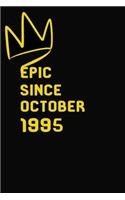 EPIC
SINCE
OCTOBER
1995